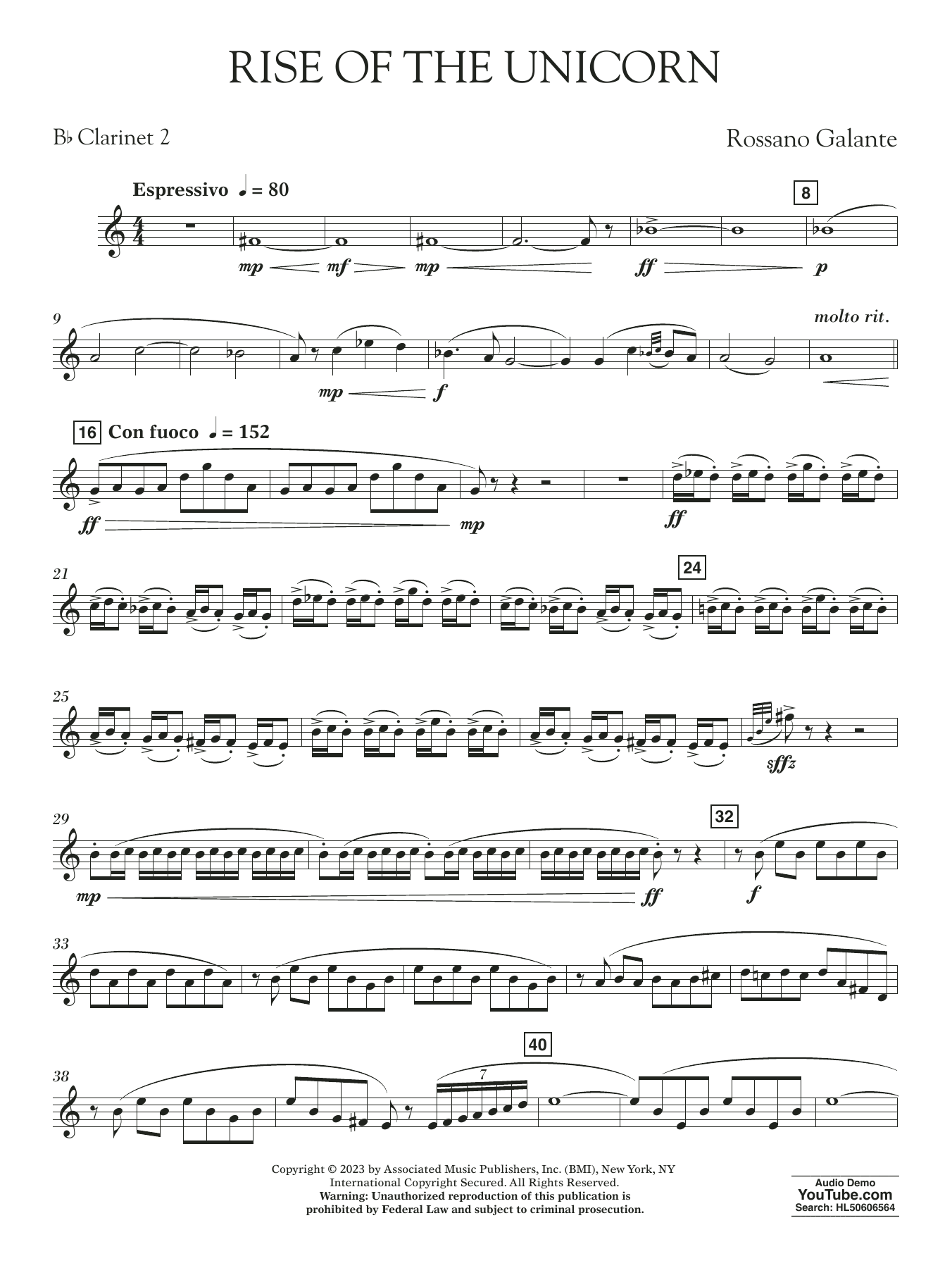 RISE OF THE UNICORN

B♭ Clarinet 2

Rossano Galante

Espressivo ♩ = 80

8

mp mf mp ff p

9

molto rit.

mp f

16 Con fuoco ♩ = 152

ff mp ff

21

24

25

sffz

29

32

mp ff f

33

38

40

7

Copyright © 2023 by Associated Music Publishers, Inc. (BMI), New York, NY
International Copyright Secured. All Rights Reserved.
Warning: Unauthorized reproduction of this publication is
prohibited by Federal Law and subject to criminal prosecution.

Audio Demo
YouTube.com
Search: HL50606564